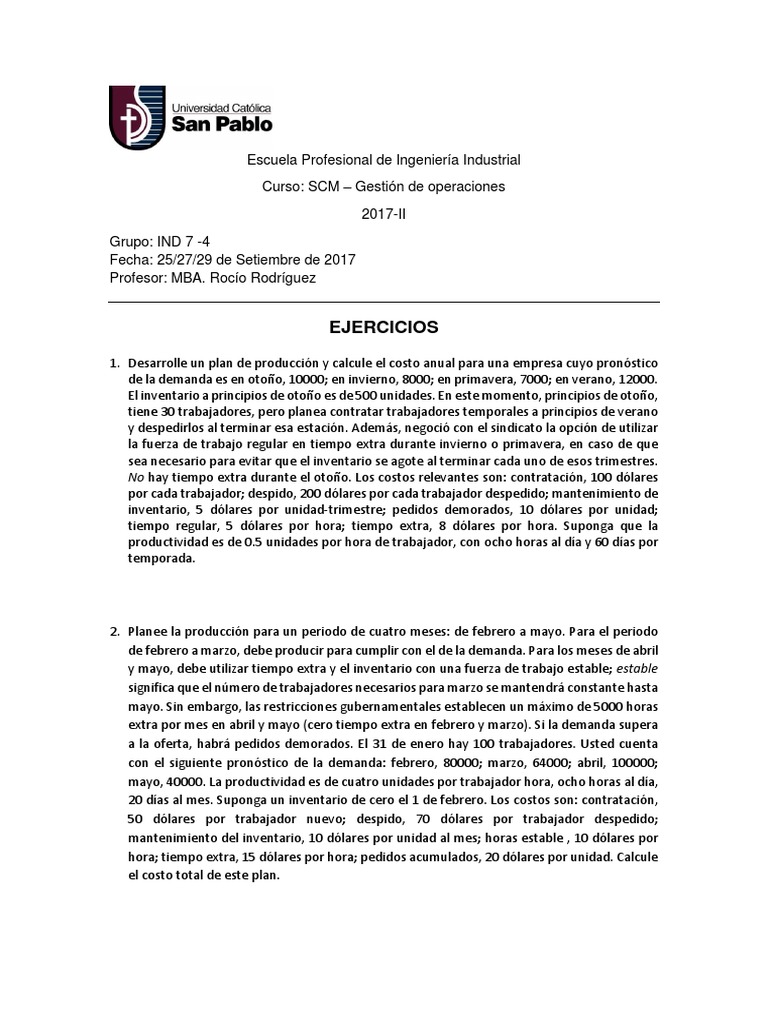 Universidad Católica
San Pablo

Escuela Profesional de Ingeniería Industrial

Curso: SCM – Gestión de operaciones

2017-II

Grupo: IND 7 -4
Fecha: 25/27/29 de Setiembre de 2017
Profesor: MBA. Rocío Rodríguez

EJERCICIOS

1. Desarrolle un plan de producción y calcule el costo anual para una empresa cuyo pronóstico de la demanda es en otoño, 10000; en invierno, 8000; en primavera, 7000; en verano, 12000. El inventario a principios de otoño es de500 unidades. En este momento, principios de otoño, tiene 30 trabajadores, pero planea contratar trabajadores temporales a principios de verano y despedirlos al terminar esa estación. Además, negoció con el sindicato la opción de utilizar la fuerza de trabajo regular en tiempo extra durante invierno o primavera, en caso de que sea necesario para evitar que el inventario se agote al terminar cada uno de esos trimestres. No hay tiempo extra durante el otoño. Los costos relevantes son: contratación, 100 dólares por cada trabajador; despido, 200 dólares por cada trabajador despedido; mantenimiento de inventario, 5 dólares por unidad-trimestre; pedidos demorados, 10 dólares por unidad; tiempo regular, 5 dólares por hora; tiempo extra, 8 dólares por hora. Suponga que la productividad es de 0.5 unidades por hora de trabajador, con ocho horas al día y 60 días por temporada.

2. Planee la producción para un periodo de cuatro meses: de febrero a mayo. Para el periodo de febrero a marzo, debe producir para cumplir con el de la demanda. Para los meses de abril y mayo, debe utilizar tiempo extra y el inventario con una fuerza de trabajo estable; estable significa que el número de trabajadores necesarios para marzo se mantendrá constante hasta mayo. Sin embargo, las restricciones gubernamentales establecen un máximo de 5000 horas extra por mes en abril y mayo (cero tiempo extra en febrero y marzo). Si la demanda supera a la oferta, habrá pedidos demorados. El 31 de enero hay 100 trabajadores. Usted cuenta con el siguiente pronóstico de la demanda: febrero, 80000; marzo, 64000; abril, 100000; mayo, 40000. La productividad es de cuatro unidades por trabajador hora, ocho horas al día, 20 días al mes. Suponga un inventario de cero el 1 de febrero. Los costos son: contratación, 50 dólares por trabajador nuevo; despido, 70 dólares por trabajador despedido; mantenimiento del inventario, 10 dólares por unidad al mes; horas estable , 10 dólares por hora; tiempo extra, 15 dólares por hora; pedidos acumulados, 20 dólares por unidad. Calcule el costo total de este plan.